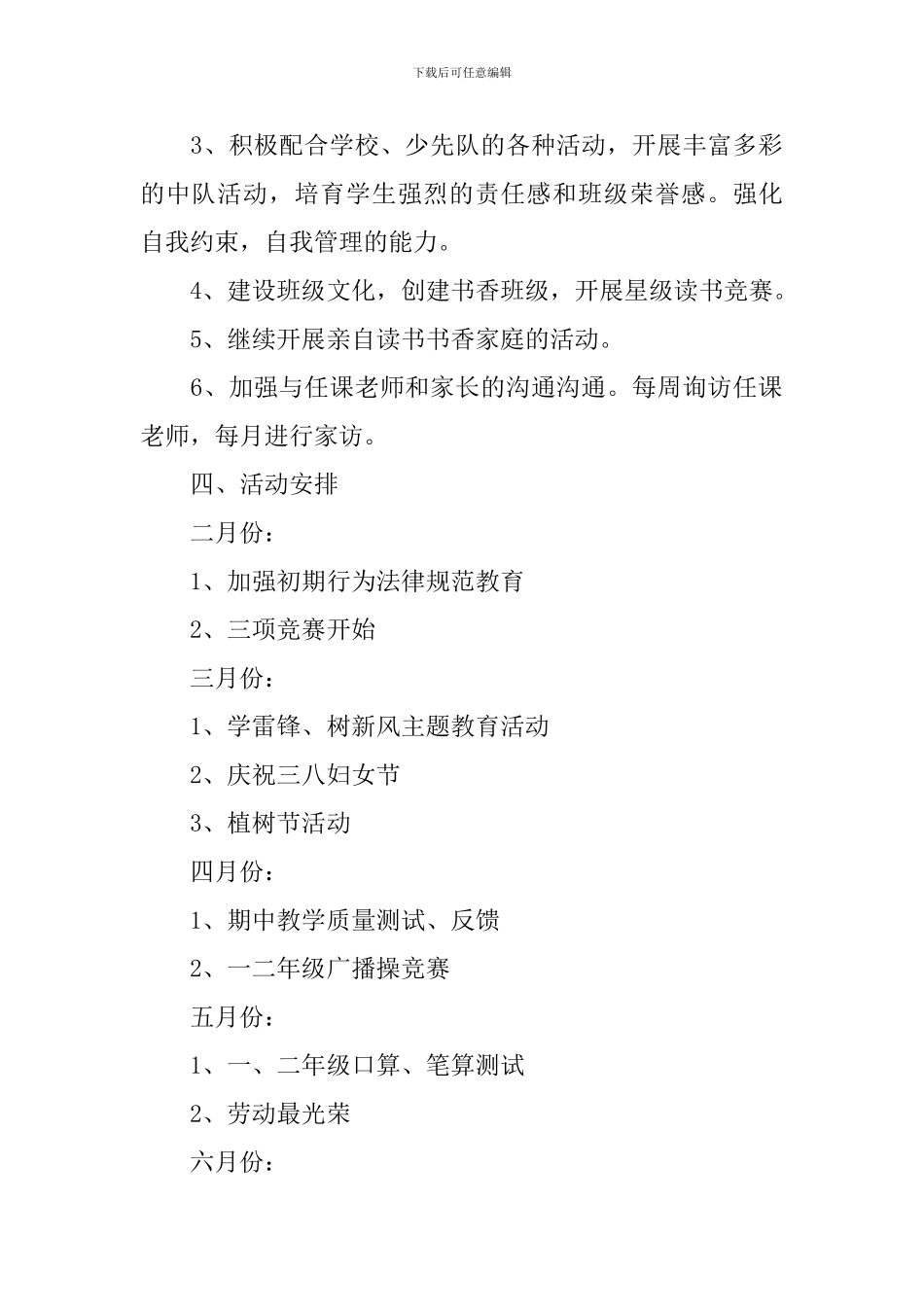 下载后可任意编辑

3、积极配合学校、少先队的各种活动，开展丰富多彩的中队活动，培育学生强烈的责任感和班级荣誉感。强化自我约束，自我管理的能力。

4、建设班级文化，创建书香班级，开展星级读书竞赛。

5、继续开展亲自读书书香家庭的活动。

6、加强与任课老师和家长的沟通沟通。每周询访任课老师，每月进行家访。

四、活动安排

二月份：

1、加强初期行为法律规范教育

2、三项竞赛开始

三月份：

1、学雷锋、树新风主题教育活动

2、庆祝三八妇女节

3、植树节活动

四月份：

1、期中教学质量测试、反馈

2、一二年级广播操竞赛

五月份：

1、一、二年级口算、笔算测试

2、劳动最光荣

六月份：